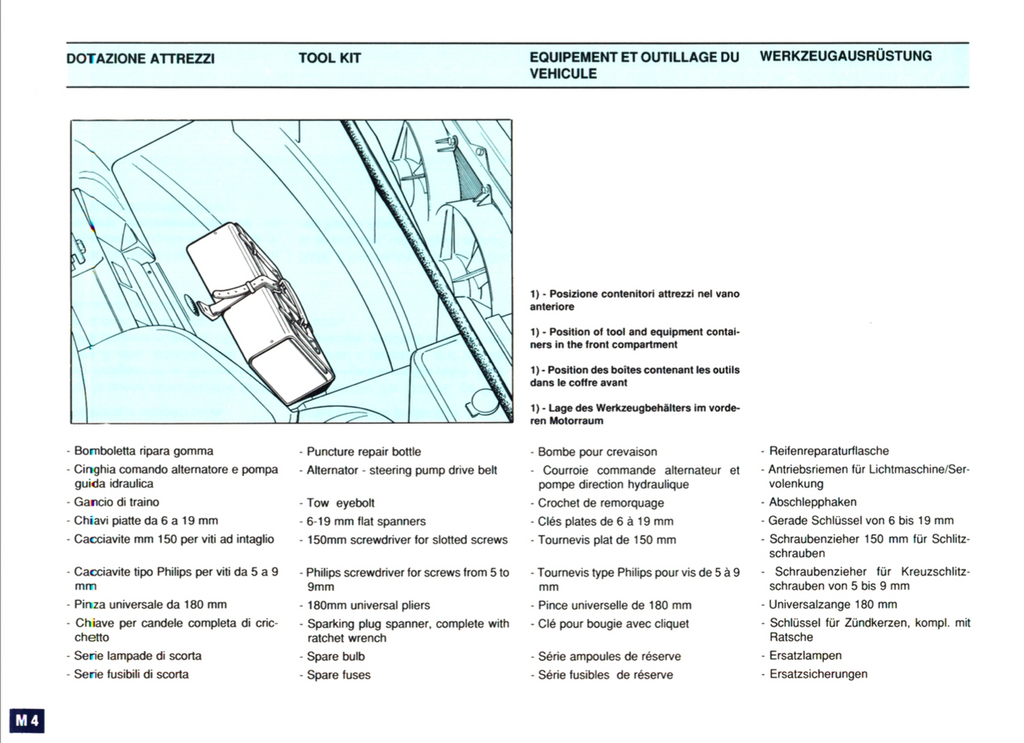 DOTAZIONE ATTREZZI

TOOL KIT

EQUIPEMENT ET OUTILLAGE DU VEHICULE

WERKZEUGAUSRÜSTUNG

1) - Posizione contenitori attrezzi nel vano anteriore

1) - Position of tool and equipment containers in the front compartment

1) - Position des boîtes contenant les outils dans le coffre avant

1) - Lage des Werkzeugbehälters im vorderen Motorraum

- Bomboletta ripara gomma
- Cinghia comando alternatore e pompa guida idraulica
- Gancio di traino
- Chiavi piatte da 6 a 19 mm
- Cacciavite mm 150 per viti ad intaglio
- Cacciavite tipo Philips per viti da 5 a 9 mm
- Pinza universale da 180 mm
- Chiave per candele completa di cricchetto
- Serie lampade di scorta
- Serie fusibili di scorta

- Puncture repair bottle
- Alternator - steering pump drive belt
- Tow eyebolt
- 6-19 mm flat spanners
- 150mm screwdriver for slotted screws
- Philips screwdriver for screws from 5 to 9mm
- 180mm universal pliers
- Sparking plug spanner, complete with ratchet wrench
- Spare bulb
- Spare fuses

- Bombe pour crevaison
- Courroie commande alternateur et pompe direction hydraulique
- Crochet de remorquage
- Clés plates de 6 à 19 mm
- Tournevis plat de 150 mm
- Tournevis type Philips pour vis de 5 à 9 mm
- Pince universelle de 180 mm
- Clé pour bougie avec cliquet
- Série ampoules de réserve
- Série fusibles de réserve

- Reifenreparaturflasche
- Antriebsriemen für Lichtmaschine/Servolenkung
- Abschlepphaken
- Gerade Schlüssel von 6 bis 19 mm
- Schraubenzieher 150 mm für Schlitzschrauben
- Schraubenzieher für Kreuzschlitzschrauben von 5 bis 9 mm
- Universalzange 180 mm
- Schlüssel für Zündkerzen, kompl. mit Ratsche
- Ersatzlampen
- Ersatzsicherungen

M 4